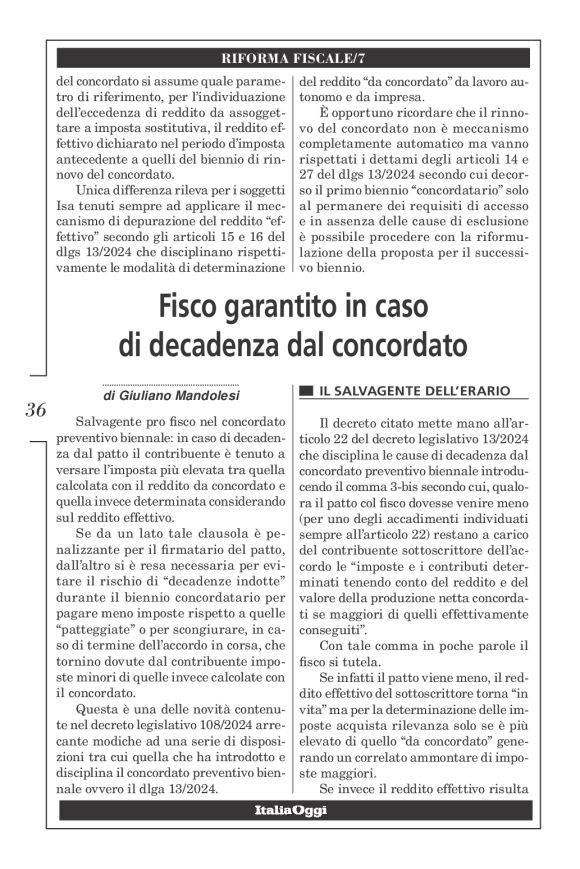 RIFORMA FISCALE/7

del concordato si assume quale parametro di riferimento, per l'individuazione dell'eccedenza di reddito da assoggettare a imposta sostitutiva, il reddito effettivo dichiarato nel periodo d'imposta antecedente a quelli del biennio di rinnovo del concordato.

Unica differenza rileva per i soggetti Isa tenuti sempre ad applicare il meccanismo di depurazione del reddito "effettivo" secondo gli articoli 15 e 16 del dlgs 13/2024 che disciplinano rispettivamente le modalità di determinazione del reddito "da concordato" da lavoro autonomo e da impresa.

È opportuno ricordare che il rinnovo del concordato non è meccanismo completamente automatico ma vanno rispettati i dettami degli articoli 14 e 27 del dlgs 13/2024 secondo cui decorso il primo biennio "concordatario" solo al permanere dei requisiti di accesso e in assenza delle cause di esclusione è possibile procedere con la riformulazione della proposta per il successivo biennio.

Fisco garantito in caso di decadenza dal concordato

36

di Giuliano Mandolesi

Salvagente pro fisco nel concordato preventivo biennale: in caso di decadenza dal patto il contribuente è tenuto a versare l'imposta più elevata tra quella calcolata con il reddito da concordato e quella invece determinata considerando sul reddito effettivo.

Se da un lato tale clausola è penalizzante per il firmatario del patto, dall'altro si è resa necessaria per evitare il rischio di "decadenze indotte" durante il biennio concordatario per pagare meno imposte rispetto a quelle "patteggiate" o per scongiurare, in caso di termine dell'accordo in corsa, che tornino dovute dal contribuente imposte minori di quelle invece calcolate con il concordato.

Questa è una delle novità contenute nel decreto legislativo 108/2024 arrecante modiche ad una serie di disposizioni tra cui quella che ha introdotto e disciplina il concordato preventivo biennale ovvero il dlga 13/2024.

IL SALVAGENTE DELL'ERARIO

Il decreto citato mette mano all'articolo 22 del decreto legislativo 13/2024 che disciplina le cause di decadenza dal concordato preventivo biennale introducendo il comma 3-bis secondo cui, qualora il patto col fisco dovesse venire meno (per uno degli accadimenti individuati sempre all'articolo 22) restano a carico del contribuente sottoscrittore dell'accordo le "imposte e i contributi determinati tenendo conto del reddito e del valore della produzione netta concordati se maggiori di quelli effettivamente conseguiti".

Con tale comma in poche parole il fisco si tutela.

Se infatti il patto viene meno, il reddito effettivo del sottoscrittore torna "in vita" ma per la determinazione delle imposte acquista rilevanza solo se è più elevato di quello "da concordato" generando un correlato ammontare di imposte maggiori.

Se invece il reddito effettivo risulta

ItaliaOggi